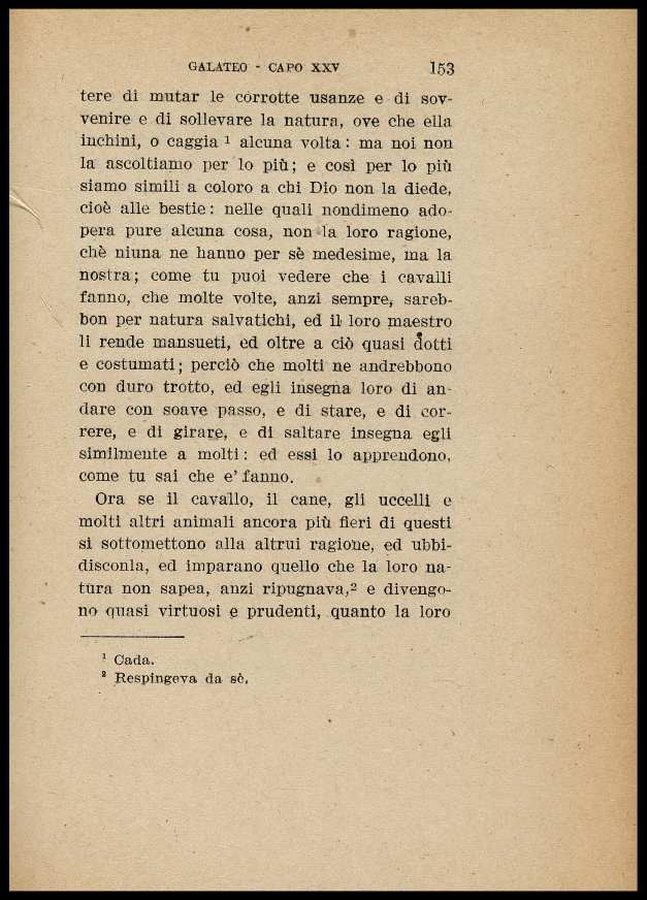 GALATEO - CAPO XXV 153

tere di mutar le corrotte usanze e di sovvenire e di sollevare la natura, ove che ella inchini, o caggia $^1$ alcuna volta: ma noi non la ascoltiamo per lo più; e così per lo più siamo simili a coloro a chi Dio non la diede, cioè alle bestie: nelle quali nondimeno adopera pure alcuna cosa, non la loro ragione, chè niuna ne hanno per sè medesime, ma la nostra; come tu puoi vedere che i cavalli fanno, che molte volte, anzi sempre, sarebbon per natura salvatichi, ed il loro maestro li rende mansueti, ed oltre a ciò quasi dotti e costumati; perciò che molti ne andrebbono con duro trotto, ed egli insegna loro di andare con soave passo, e di stare, e di correre, e di girare, e di saltare insegna egli similmente a molti: ed essi lo apprendono, come tu sai che e' fanno.

Ora se il cavallo, il cane, gli uccelli e molti altri animali ancora più fieri di questi si sottomettono alla altrui ragione, ed ubbidisconla, ed imparano quello che la loro natura non sapea, anzi ripugnava,$^2$ e divengono quasi virtuosi e prudenti, quanto la loro

$^1$ Cada.
$^2$ Respingeva da sè.